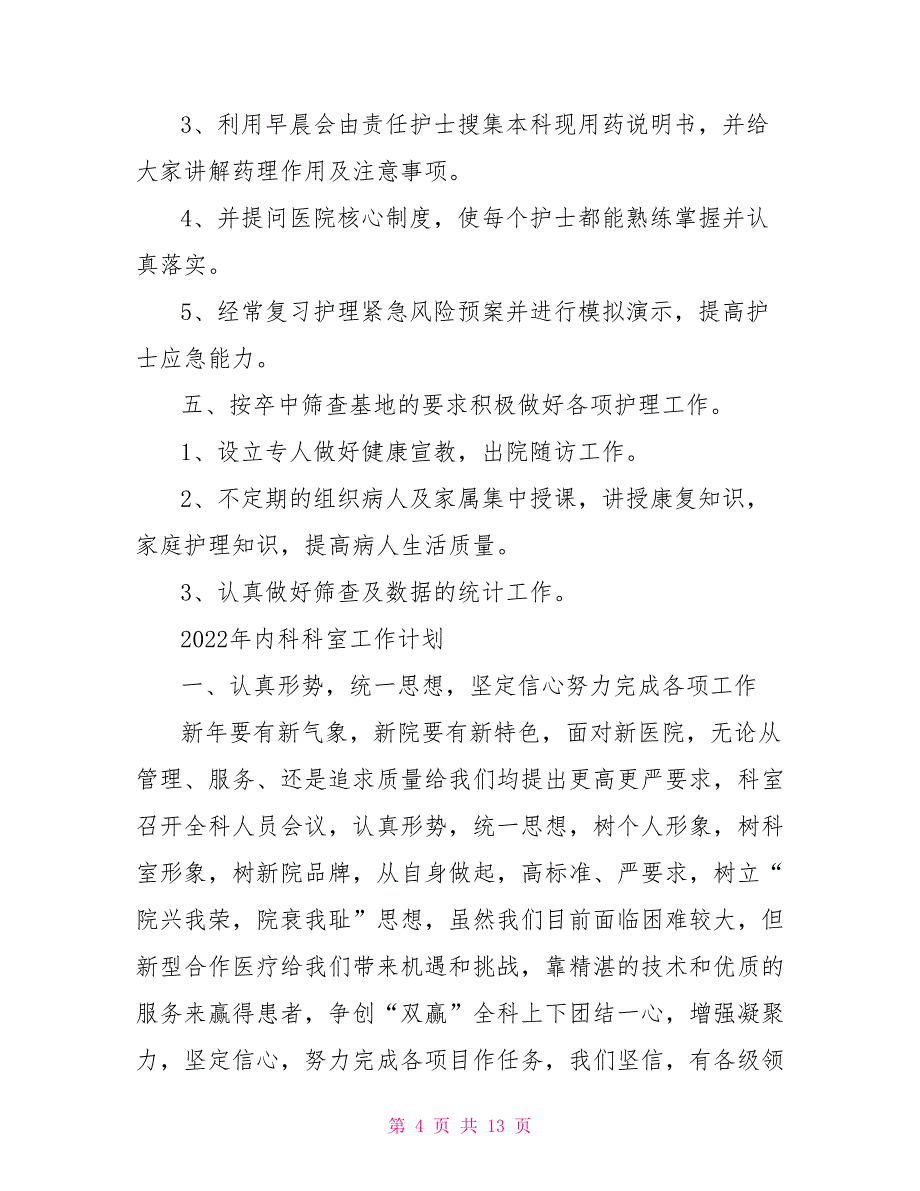 3、利用早晨会由责任护士搜集本科现用药说明书，并给大家讲解药理作用及注意事项。

4、并提问医院核心制度，使每个护士都能熟练掌握并认真落实。

5、经常复习护理紧急风险预案并进行模拟演示，提高护士应急能力。

五、按卒中筛查基地的要求积极做好各项护理工作。

1、设立专人做好健康宣教，出院随访工作。

2、不定期的组织病人及家属集中授课，讲授康复知识，家庭护理知识，提高病人生活质量。

3、认真做好筛查及数据的统计工作。

2022年内科科室工作计划

一、认真形势，统一思想，坚定信心努力完成各项工作

新年要有新气象，新院要有新特色，面对新医院，无论从管理、服务、还是追求质量给我们均提出更高更严要求，科室召开全科人员会议，认真形势，统一思想，树个人形象，树科室形象，树新院品牌，从自身做起，高标准、严要求，树立“院兴我荣，院衰我耻”思想，虽然我们目前面临困难较大，但新型合作医疗给我们带来机遇和挑战，靠精湛的技术和优质的服务来赢得患者，争创“双赢”全科上下团结一心，增强凝聚力，坚定信心，努力完成各项目作任务，我们坚信，有各级领

第 4 页 共 13 页